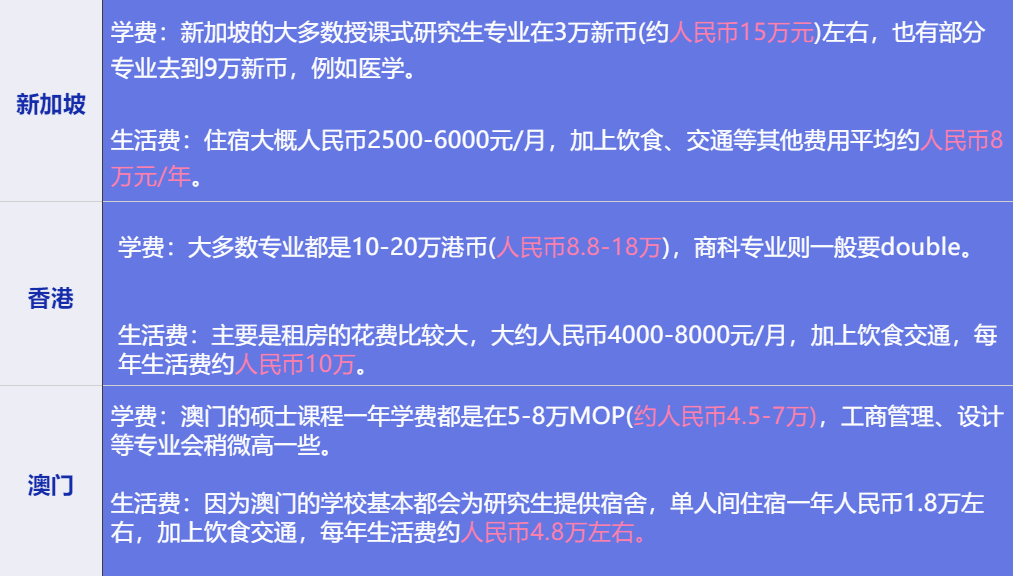 | 新加坡 | 学费：新加坡的大多数授课式研究生专业在3万新币(约人民币15万元)左右，也有部分专业去到9万新币，例如医学。<br><br>生活费：住宿大概人民币2500-6000元/月，加上饮食、交通等其他费用平均约人民币8万元/年。 |
|---|---|
| 香港 | 学费：大多数专业都是10-20万港币(人民币8.8-18万)，商科专业则一般要double。<br><br>生活费：主要是租房的花费比较大，大约人民币4000-8000元/月，加上饮食交通，每年生活费约人民币10万。 |
| 澳门 | 学费：澳门的硕士课程一年学费都是在5-8万MOP(约人民币4.5-7万)，工商管理、设计等专业会稍微高一些。<br><br>生活费：因为澳门的学校基本都会为研究生提供宿舍，单人间住宿一年人民币1.8万左右，加上饮食交通，每年生活费约人民币4.8万左右。 |